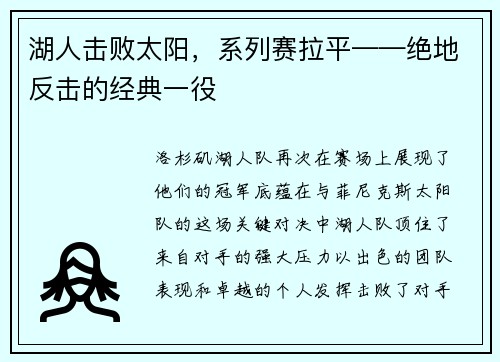 湖人击败太阳，系列赛拉平——绝地反击的经典一役

洛杉矶湖人队再次在赛场上展现了他们的冠军底蕴在与菲尼克斯太阳队的这场关键对决中湖人队顶住了来自对手的强大压力以出色的团队表现和卓越的个人发挥击败了对手